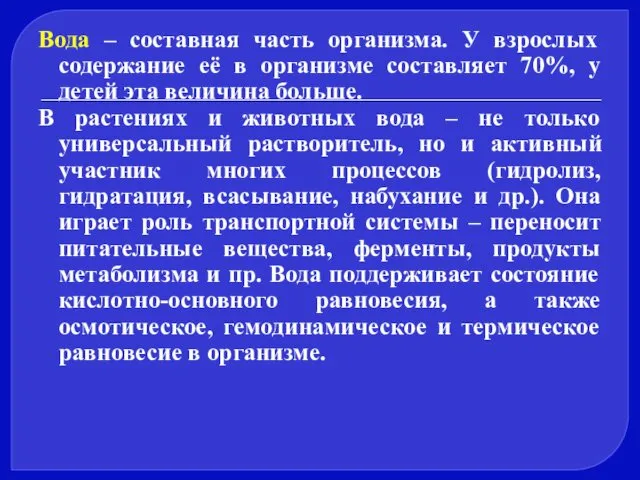 Вода – составная часть организма. У взрослых содержание её в организме составляет 70%, у детей эта величина больше.

В растениях и животных вода – не только универсальный растворитель, но и активный участник многих процессов (гидролиз, гидратация, всасывание, набухание и др.). Она играет роль транспортной системы – переносит питательные вещества, ферменты, продукты метаболизма и пр. Вода поддерживает состояние кислотно-основного равновесия, а также осмотическое, гемодинамическое и термическое равновесие в организме.